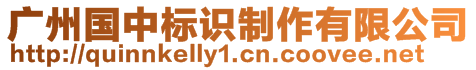 广州国中标识制作有限公司
http://quinnkelly1.cn.coovee.net